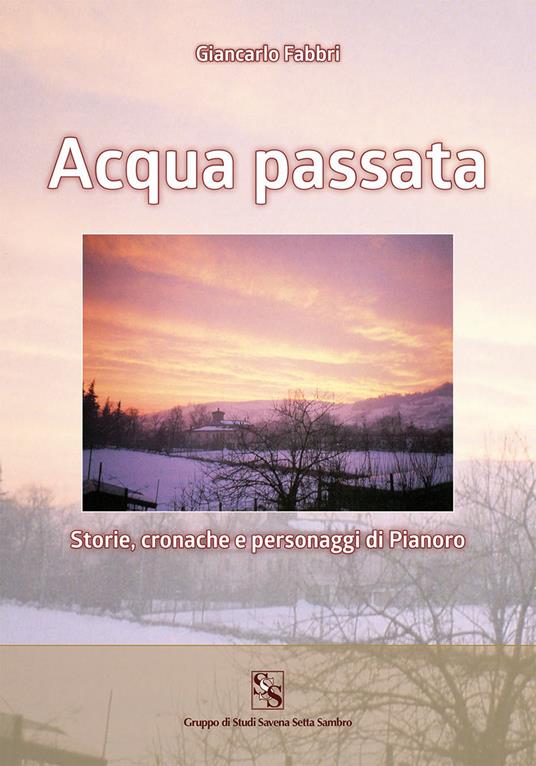 Giancarlo Fabbri

Acqua passata

Storie, cronache e personaggi di Pianoro

SSS

Gruppo di Studi Savena Setta Sambro